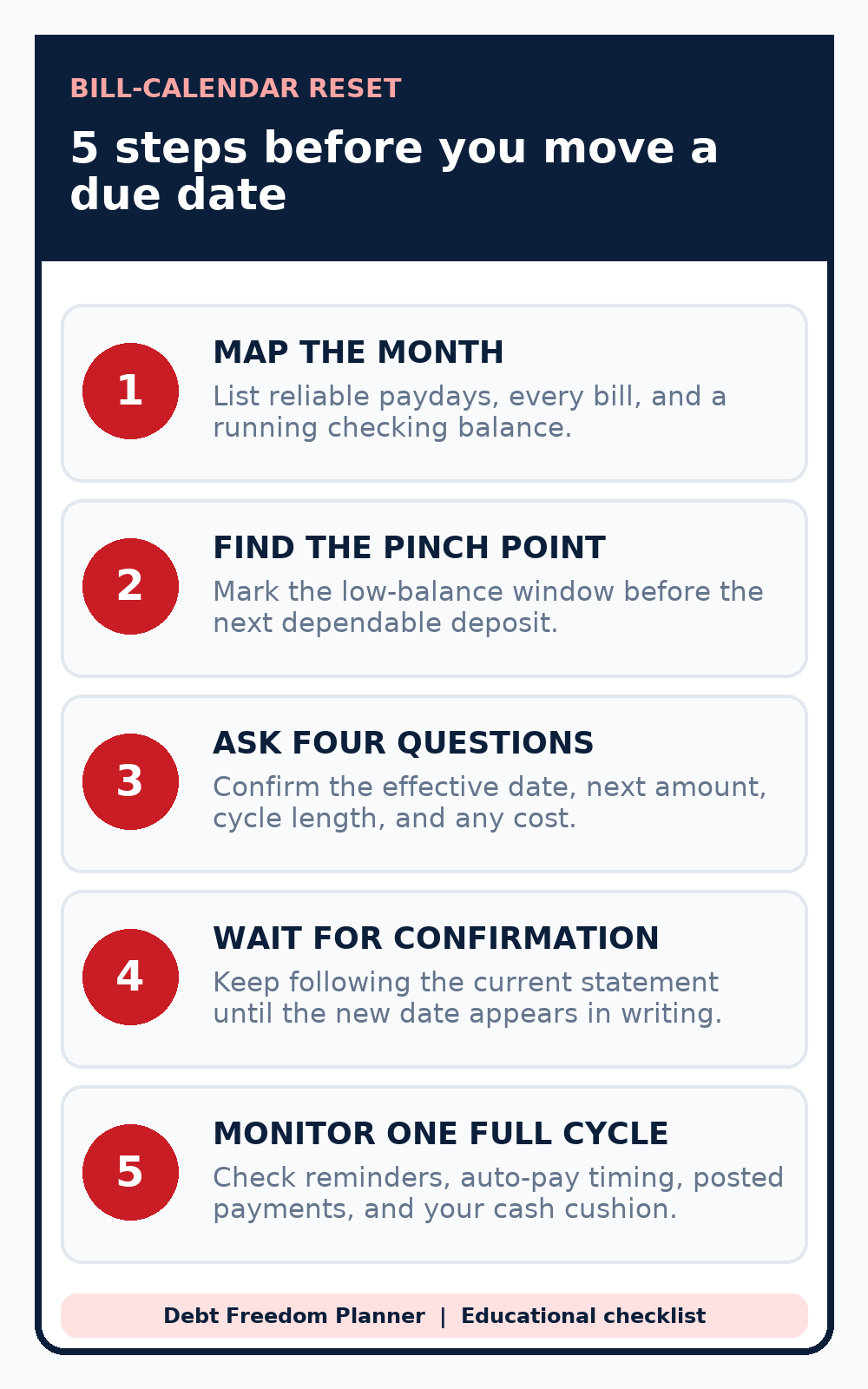 BILL-CALENDAR RESET

5 steps before you move a due date

1

MAP THE MONTH

List reliable paydays, every bill, and a running checking balance.

2

FIND THE PINCH POINT

Mark the low-balance window before the next dependable deposit.

3

ASK FOUR QUESTIONS

Confirm the effective date, next amount, cycle length, and any cost.

4

WAIT FOR CONFIRMATION

Keep following the current statement until the new date appears in writing.

5

MONITOR ONE FULL CYCLE

Check reminders, auto-pay timing, posted payments, and your cash cushion.

Debt Freedom Planner | Educational checklist